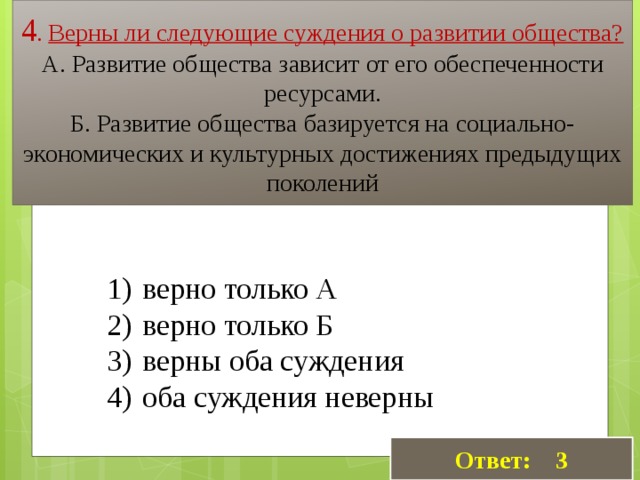 4. Верны ли следующие суждения о развитии общества?
А. Развитие общества зависит от его обеспеченности ресурсами.
Б. Развитие общества базируется на социально-экономических и культурных достижениях предыдущих поколений

1) верно только А
2) верно только Б
3) верны оба суждения
4) оба суждения неверны

Ответ: 3